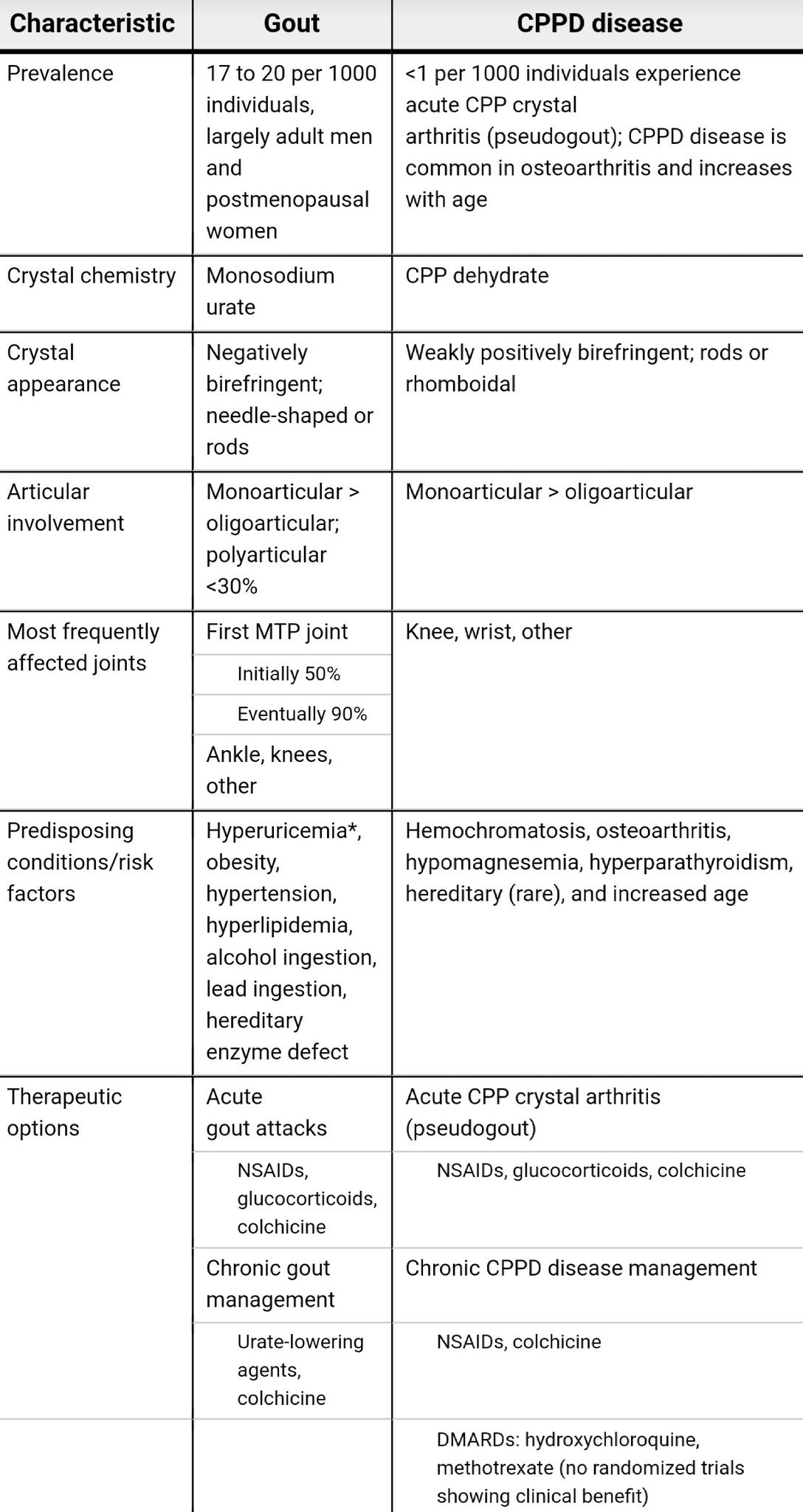 | Characteristic | Gout | CPPD disease |
|---|---|---|
| Prevalence | 17 to 20 per 1000 individuals, largely adult men and postmenopausal women | <1 per 1000 individuals experience acute CPP crystal arthritis (pseudogout); CPPD disease is common in osteoarthritis and increases with age |
| Crystal chemistry | Monosodium urate | CPP dehydrate |
| Crystal appearance | Negatively birefringent; needle-shaped or rods | Weakly positively birefringent; rods or rhomboidal |
| Articular involvement | Monoarticular > oligoarticular; polyarticular <30% | Monoarticular > oligoarticular |
| Most frequently affected joints | First MTP joint | Knee, wrist, other |
| | Initially 50% | |
| | Eventually 90% | |
| | Ankle, knees, other | |
| Predisposing conditions/risk factors | Hyperuricemia*, obesity, hypertension, hyperlipidemia, alcohol ingestion, lead ingestion, hereditary enzyme defect | Hemochromatosis, osteoarthritis, hypomagnesemia, hyperparathyroidism, hereditary (rare), and increased age |
| Therapeutic options | Acute gout attacks | Acute CPP crystal arthritis (pseudogout) |
| | NSAIDs, glucocorticoids, colchicine | NSAIDs, glucocorticoids, colchicine |
| | Chronic gout management | Chronic CPPD disease management |
| | Urate-lowering agents, colchicine | NSAIDs, colchicine |
| | | DMARDs: hydroxychloroquine, methotrexate (no randomized trials showing clinical benefit) |